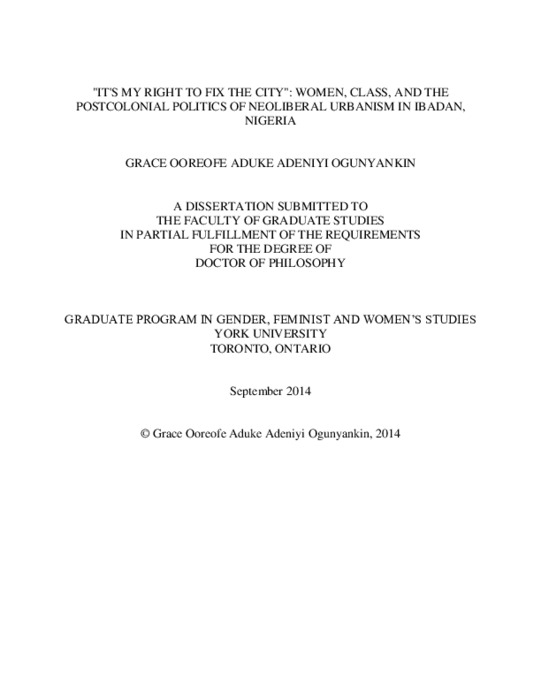 "IT'S MY RIGHT TO FIX THE CITY": WOMEN, CLASS, AND THE POSTCOLONIAL POLITICS OF NEOLIBERAL URBANISM IN IBADAN, NIGERIA

GRACE OOREOFE ADUKE ADENIYI OGUNYANKIN

A DISSERTATION SUBMITTED TO
THE FACULTY OF GRADUATE STUDIES
IN PARTIAL FULFILLMENT OF THE REQUIREMENTS
FOR THE DEGREE OF
DOCTOR OF PHILOSOPHY

GRADUATE PROGRAM IN GENDER, FEMINIST AND WOMEN'S STUDIES
YORK UNIVERSITY
TORONTO, ONTARIO

September 2014

© Grace Ooreofe Aduke Adeniyi Ogunyankin, 2014